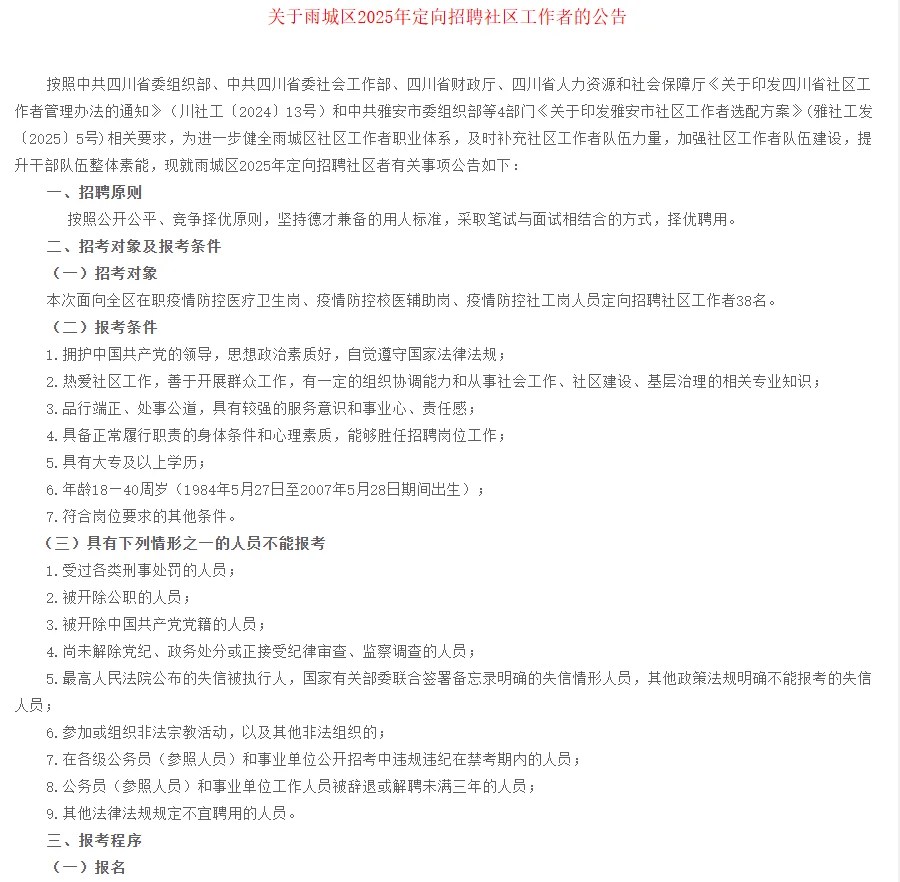 关于雨城区2025年定向招聘社区工作者的公告

按照中共四川省委组织部、中共四川省委社会工作部、四川省财政厅、四川省人力资源和社会保障厅《关于印发四川省社区工作者管理办法的通知》（川社工〔2024〕13号）和中共雅安市委组织部等4部门《关于印发雅安市社区工作者选配方案》（雅社工发〔2025〕5号）相关要求，为进一步健全雨城区社区工作者职业体系，及时补充社区工作者队伍力量，加强社区工作者队伍建设，提升干部队伍整体素能，现就雨城区2025年定向招聘社区者有关事项公告如下：

一、招聘原则

按照公开公平、竞争择优原则，坚持德才兼备的用人标准，采取笔试与面试相结合的方式，择优聘用。

二、招考对象及报考条件

（一）招考对象

本次面向全区在职疫情防控医疗卫生岗、疫情防控校医辅助岗、疫情防控社工岗人员定向招聘社区工作者38名。

（二）报考条件

1.拥护中国共产党的领导，思想政治素质好，自觉遵守国家法律法规；

2.热爱社区工作，善于开展群众工作，有一定的组织协调能力和从事社会工作、社区建设、基层治理的相关专业知识；

3.品行端正、处事公道，具有较强的服务意识和事业心、责任感；

4.具备正常履行职责的身体条件和心理素质，能够胜任招聘岗位工作；

5.具有大专及以上学历；

6.年龄18－40周岁（1984年5月27日至2007年5月28日期间出生）；

7.符合岗位要求的其他条件。

（三）具有下列情形之一的人员不能报考

1.受过各类刑事处罚的人员；

2.被开除公职的人员；

3.被开除中国共产党党籍的人员；

4.尚未解除党纪、政务处分或正接受纪律审查、监察调查的人员；

5.最高人民法院公布的失信被执行人，国家有关部委联合签署备忘录明确的失信情形人员，其他政策法规明确不能报考的失信人员；

6.参加或组织非法宗教活动，以及其他非法组织的；

7.在各级公务员（参照人员）和事业单位公开招考中违规违纪在禁考期内的人员；

8.公务员（参照人员）和事业单位工作人员被辞退或解聘未满三年的人员；

9.其他法律法规规定不宜聘用的人员。

三、报考程序

（一）报名